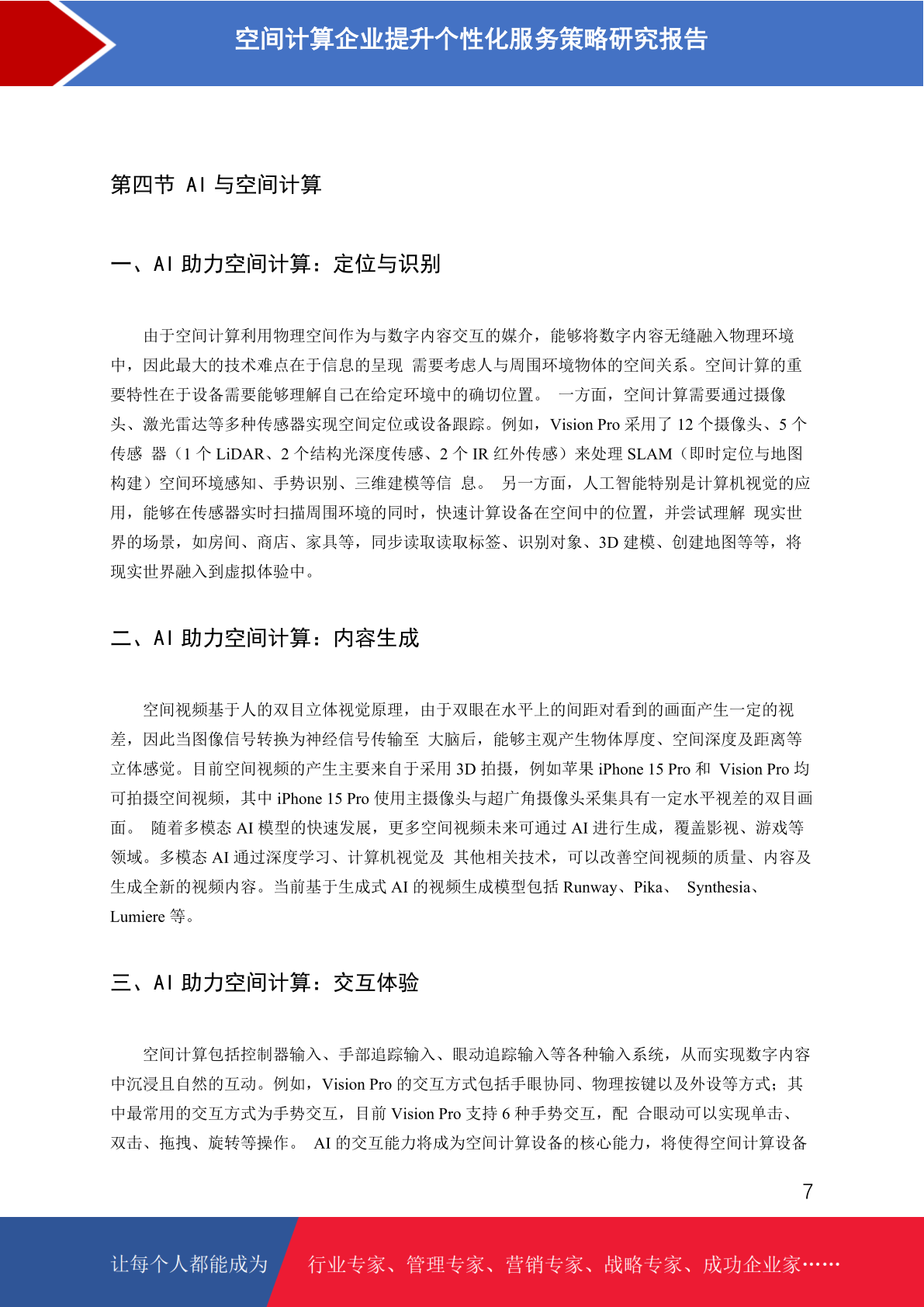 空间计算企业提升个性化服务策略研究报告

第四节 AI 与空间计算

一、AI 助力空间计算：定位与识别

由于空间计算利用物理空间作为与数字内容交互的媒介，能够将数字内容无缝融入物理环境中，因此最大的技术难点在于信息的呈现 需要考虑人与周围环境物体的空间关系。空间计算的重要特性在于设备需要能够理解自己在给定环境中的确切位置。 一方面，空间计算需要通过摄像头、激光雷达等多种传感器实现空间定位或设备跟踪。例如，Vision Pro 采用了 12 个摄像头、5 个传感 器（1 个 LiDAR、2 个结构光深度传感、2 个 IR 红外传感）来处理 SLAM（即时定位与地图构建）空间环境感知、手势识别、三维建模等信 息。 另一方面，人工智能特别是计算机视觉的应用，能够在传感器实时扫描周围环境的同时，快速计算设备在空间中的位置，并尝试理解 现实世界的场景，如房间、商店、家具等，同步读取读取标签、识别对象、3D 建模、创建地图等等，将现实世界融入到虚拟体验中。

二、AI 助力空间计算：内容生成

空间视频基于人的双目立体视觉原理，由于双眼在水平上的间距对看到的画面产生一定的视差，因此当图像信号转换为神经信号传输至 大脑后，能够主观产生物体厚度、空间深度及距离等立体感觉。目前空间视频的产生主要来自于采用 3D 拍摄，例如苹果 iPhone 15 Pro 和 Vision Pro 均可拍摄空间视频，其中 iPhone 15 Pro 使用主摄像头与超广角摄像头采集具有一定水平视差的双目画面。 随着多模态 AI 模型的快速发展，更多空间视频未来可通过 AI 进行生成，覆盖影视、游戏等领域。多模态 AI 通过深度学习、计算机视觉及 其他相关技术，可以改善空间视频的质量、内容及生成全新的视频内容。当前基于生成式 AI 的视频生成模型包括 Runway、Pika、 Synthesia、Lumiere 等。

三、AI 助力空间计算：交互体验

空间计算包括控制器输入、手部追踪输入、眼动追踪输入等各种输入系统，从而实现数字内容中沉浸且自然的互动。例如，Vision Pro 的交互方式包括手眼协同、物理按键以及外设等方式；其中最常用的交互方式为手势交互，目前 Vision Pro 支持 6 种手势交互，配 合眼动可以实现单击、双击、拖拽、旋转等操作。 AI 的交互能力将成为空间计算设备的核心能力，将使得空间计算设备

7

让每个人都能成为 行业专家、管理专家、营销专家、战略专家、成功企业家……